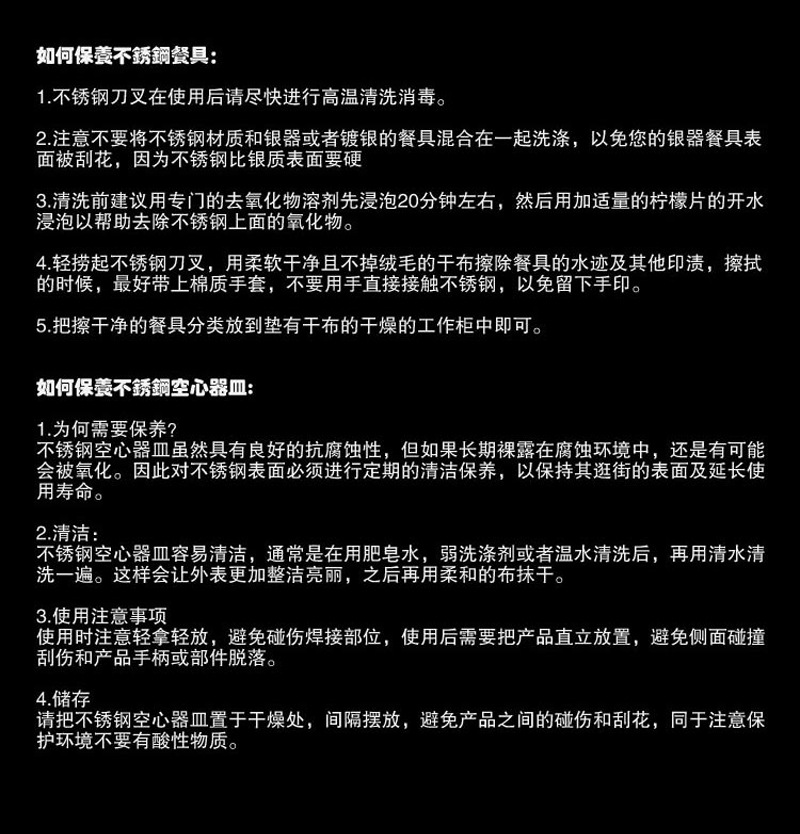 如何保養不銹鋼餐具：

1.不锈钢刀叉在使用后请尽快进行高温清洗消毒。

2.注意不要将不锈钢材质和银器或者镀银的餐具混合在一起洗涤，以免您的银器餐具表面被刮花，因为不锈钢比银质表面要硬

3.清洗前建议用专门的去氧化物溶剂先浸泡20分钟左右，然后用加适量的柠檬片的开水浸泡以帮助去除不锈钢上面的氧化物。

4.轻捞起不锈钢刀叉，用柔软干净且不掉绒毛的干布擦除餐具的水迹及其他印渍，擦拭的时候，最好带上棉质手套，不要用手直接接触不锈钢，以免留下手印。

5.把擦干净的餐具分类放到垫有干布的干燥的工作柜中即可。

如何保養不銹鋼空心器皿：

1.为何需要保养？
不锈钢空心器皿虽然具有良好的抗腐蚀性，但如果长期裸露在腐蚀环境中，还是有可能会被氧化。因此对不锈钢表面必须进行定期的清洁保养，以保持其逛街的表面及延长使用寿命。

2.清洁：
不锈钢空心器皿容易清洁，通常是在用肥皂水，弱洗涤剂或者温水清洗后，再用清水清洗一遍。这样会让外表更加整洁亮丽，之后再用柔和的布抹干。

3.使用注意事项
使用时注意轻拿轻放，避免碰伤焊接部位，使用后需要把产品直立放置，避免侧面碰撞刮伤和产品手柄或部件脱落。

4.储存
请把不锈钢空心器皿置于干燥处，间隔摆放，避免产品之间的碰伤和刮花，同于注意保护环境不要有酸性物质。